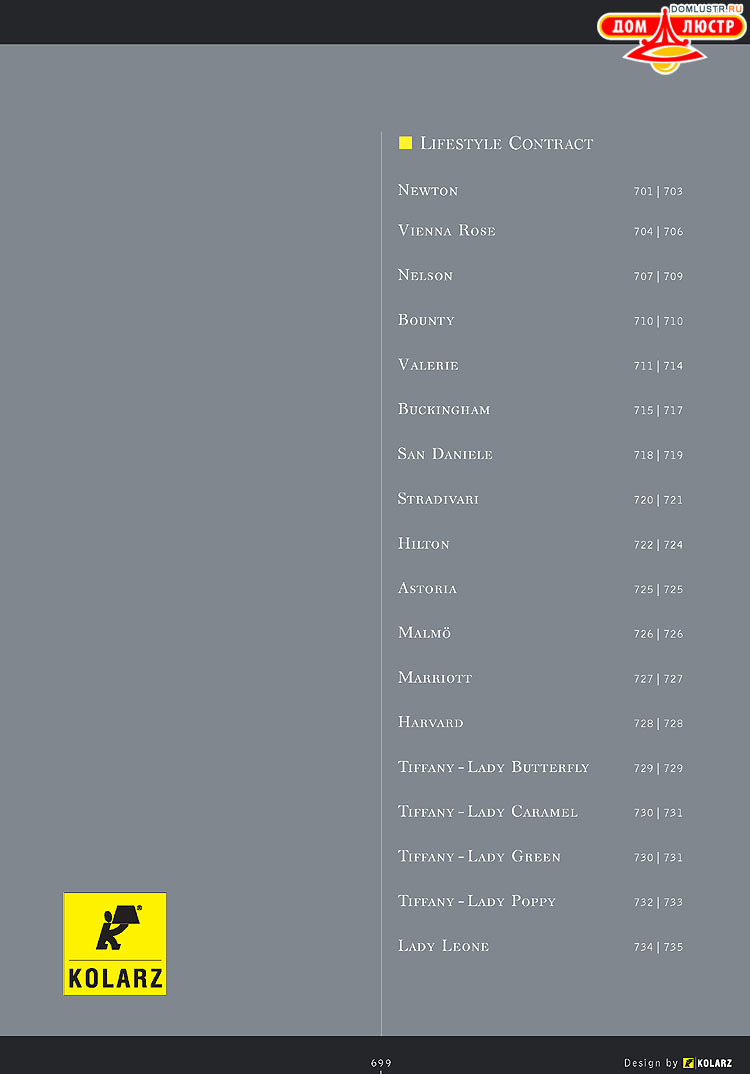 DOMLUSTR.RU
ДОМ ЛЮСТР

Lifestyle Contract

Newton 701 | 703

Vienna Rose 704 | 706

Nelson 707 | 709

Bounty 710 | 710

Valerie 711 | 714

Buckingham 715 | 717

San Daniele 718 | 719

Stradivari 720 | 721

Hilton 722 | 724

Astoria 725 | 725

Malmö 726 | 726

Marriott 727 | 727

Harvard 728 | 728

Tiffany - Lady Butterfly 729 | 729

Tiffany - Lady Caramel 730 | 731

Tiffany - Lady Green 730 | 731

Tiffany - Lady Poppy 732 | 733

Lady Leone 734 | 735

KOLARZ

699

Design by KOLARZ